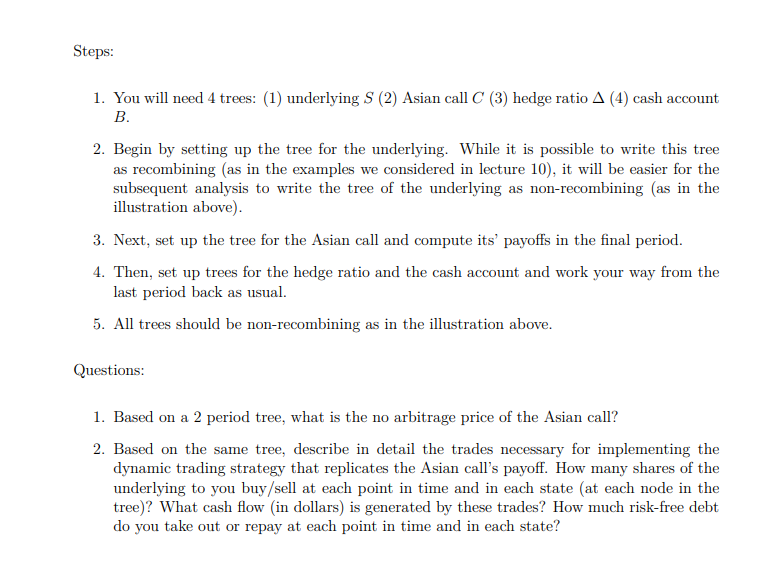 Steps:

1. You will need 4 trees: (1) underlying $S$ (2) Asian call $C$ (3) hedge ratio $\Delta$ (4) cash account $B$.

2. Begin by setting up the tree for the underlying. While it is possible to write this tree as recombining (as in the examples we considered in lecture 10), it will be easier for the subsequent analysis to write the tree of the underlying as non-recombining (as in the illustration above).

3. Next, set up the tree for the Asian call and compute its' payoffs in the final period.

4. Then, set up trees for the hedge ratio and the cash account and work your way from the last period back as usual.

5. All trees should be non-recombining as in the illustration above.

Questions:

1. Based on a 2 period tree, what is the no arbitrage price of the Asian call?

2. Based on the same tree, describe in detail the trades necessary for implementing the dynamic trading strategy that replicates the Asian call's payoff. How many shares of the underlying to you buy/sell at each point in time and in each state (at each node in the tree)? What cash flow (in dollars) is generated by these trades? How much risk-free debt do you take out or repay at each point in time and in each state?